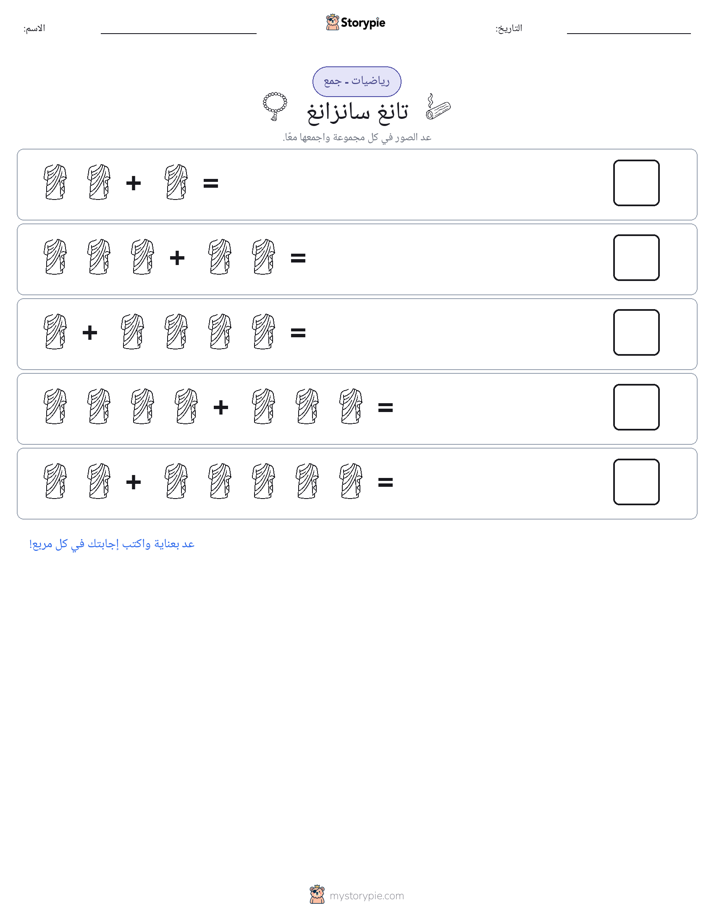 الاسم: ____ Storypie التاريخ: ____

رياضيات - جمع

تانغ سانزانغ

عد الصور في كل مجموعة واجمعها معًا.

+ =

+ =

+ =

+ =

+ =

عد بعناية واكتب إجابتك في كل مربع!

mystorypie.com